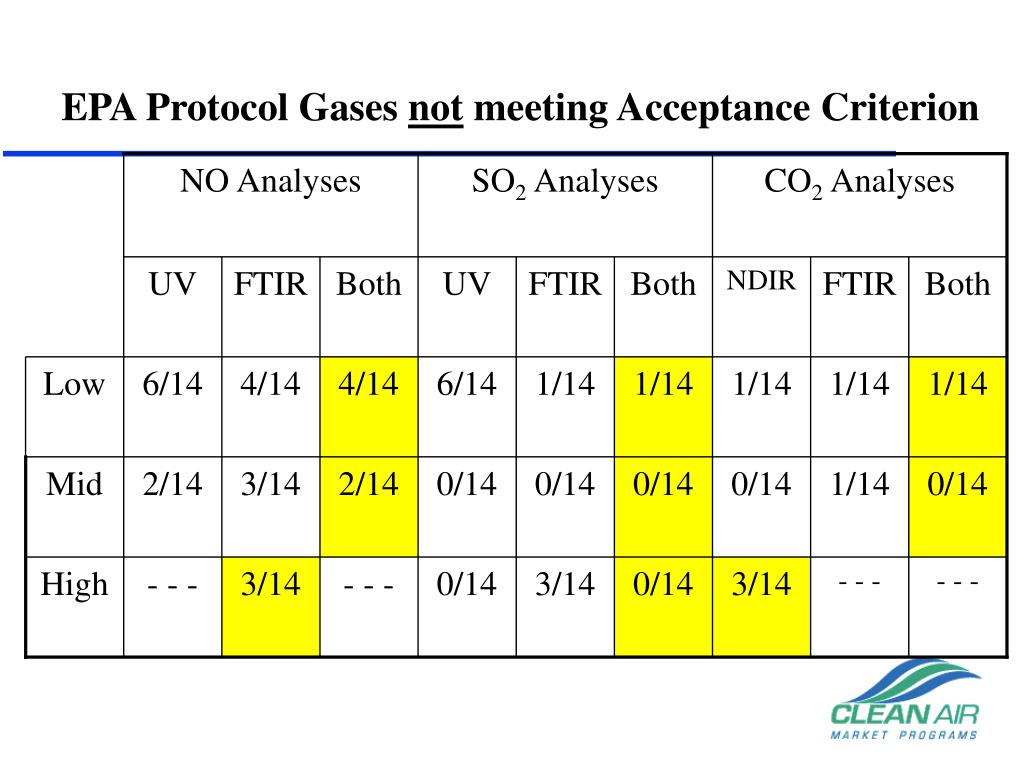 EPA Protocol Gases not meeting Acceptance Criterion

| | NO Analyses | | | $SO_2$ Analyses | | | $CO_2$ Analyses | | |
|---|---|---|---|---|---|---|---|---|---|
| | UV | FTIR | Both | UV | FTIR | Both | NDIR | FTIR | Both |
| Low | 6/14 | 4/14 | 4/14 | 6/14 | 1/14 | 1/14 | 1/14 | 1/14 | 1/14 |
| Mid | 2/14 | 3/14 | 2/14 | 0/14 | 0/14 | 0/14 | 0/14 | 1/14 | 0/14 |
| High | - - - | 3/14 | - - - | 0/14 | 3/14 | 0/14 | 3/14 | - - - | - - - |

CLEAN AIR
MARKET PROGRAMS